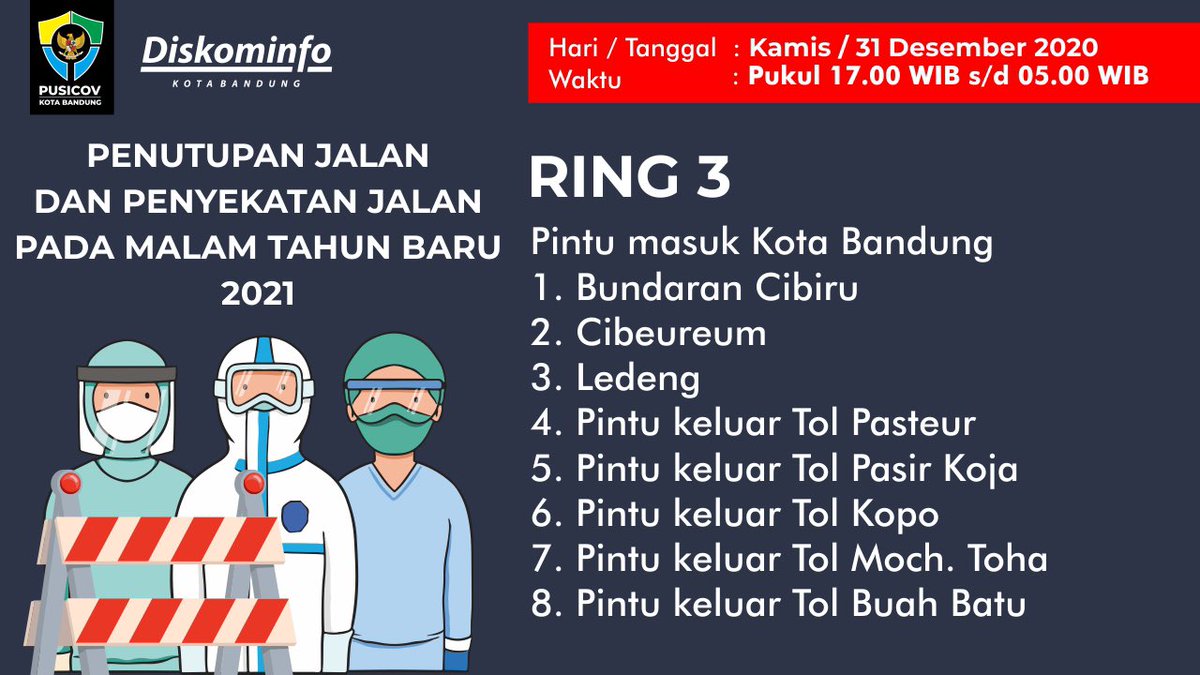 PUSICOV
KOTA BANDUNG

Diskominfo
KOTA BANDUNG

Hari / Tanggal : Kamis / 31 Desember 2020
Waktu : Pukul 17.00 WIB s/d 05.00 WIB

PENUTUPAN JALAN DAN PENYEKATAN JALAN PADA MALAM TAHUN BARU 2021

RING 3

Pintu masuk Kota Bandung
1. Bundaran Cibiru
2. Cibeureum
3. Ledeng
4. Pintu keluar Tol Pasteur
5. Pintu keluar Tol Pasir Koja
6. Pintu keluar Tol Kopo
7. Pintu keluar Tol Moch. Toha
8. Pintu keluar Tol Buah Batu